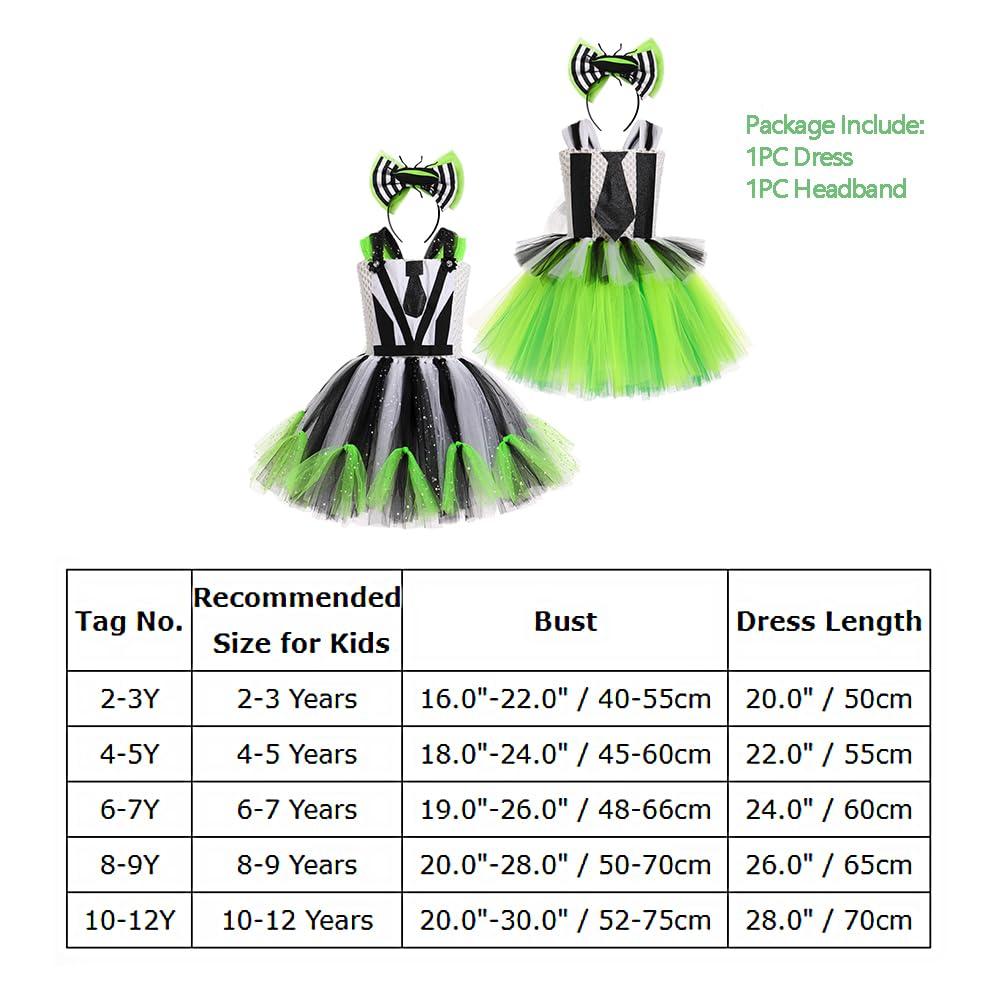 Package Include:
1PC Dress
1PC Headband

| Tag No. | Recommended Size for Kids | Bust | Dress Length |
|---|---|---|---|
| 2-3Y | 2-3 Years | 16.0"-22.0" / 40-55cm | 20.0" / 50cm |
| 4-5Y | 4-5 Years | 18.0"-24.0" / 45-60cm | 22.0" / 55cm |
| 6-7Y | 6-7 Years | 19.0"-26.0" / 48-66cm | 24.0" / 60cm |
| 8-9Y | 8-9 Years | 20.0"-28.0" / 50-70cm | 26.0" / 65cm |
| 10-12Y | 10-12 Years | 20.0"-30.0" / 52-75cm | 28.0" / 70cm |